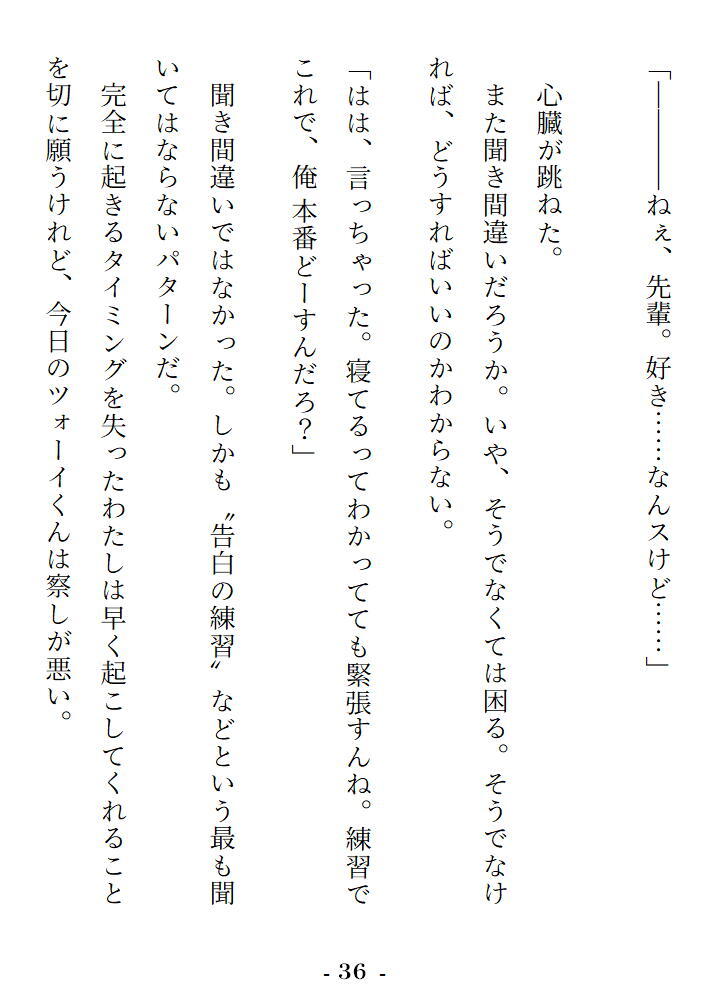 「――――ねぇ、先輩。好き……なんスけど……」

心臓が跳ねた。

また聞き間違いだろうか。いや、そうでなくては困る。そうでなければ、どうすればいいのかわからない。

「はは、言っちゃった。寝てるってわかってても緊張すんね。練習でこれで、俺本番どーすんだろ？」

聞き間違いではなかった。しかも〝告白の練習〟などという最も聞いてはならないパターンだ。

完全に起きるタイミングを失ったわたしは早く起こしてくれることを切に願うけれど、今日のツォーイくんは察しが悪い。

- 36 -